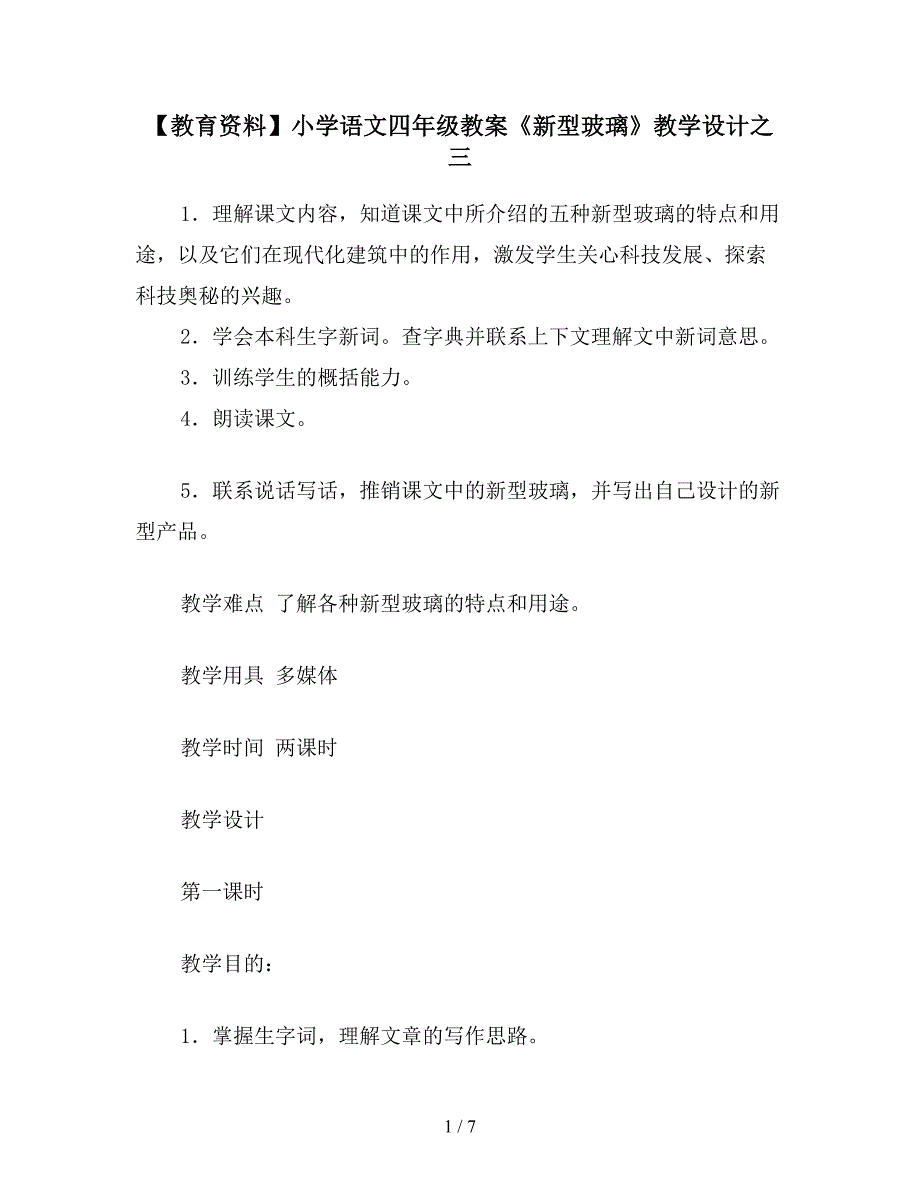 【教育资料】小学语文四年级教案《新型玻璃》教学设计之三

1．理解课文内容，知道课文中所介绍的五种新型玻璃的特点和用途，以及它们在现代化建筑中的作用，激发学生关心科技发展、探索科技奥秘的兴趣。

2．学会本科生字新词。查字典并联系上下文理解文中新词意思。

3．训练学生的概括能力。

4．朗读课文。

5．联系说话写话，推销课文中的新型玻璃，并写出自己设计的新型产品。

教学难点 了解各种新型玻璃的特点和用途。

教学用具 多媒体

教学时间 两课时

教学设计

第一课时

教学目的：

1．掌握生字词，理解文章的写作思路。

1 / 7